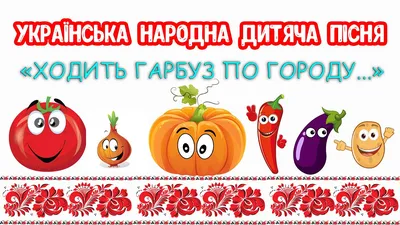 УКРАЇНСЬКА НАРОДНА ДИТЯЧА ПІСНЯ
«ХОДИТЬ ГАРБУЗ ПО ГОРОДУ...»